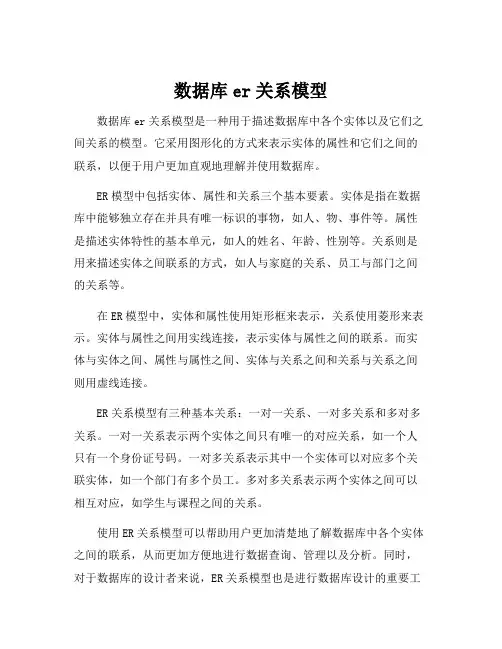 数据库 er 关系模型

数据库 er 关系模型是一种用于描述数据库中各个实体以及它们之间关系的模型。它采用图形化的方式来表示实体的属性和它们之间的联系，以便于用户更加直观地理解并使用数据库。

ER 模型中包括实体、属性和关系三个基本要素。实体是指在数据库中能够独立存在并具有唯一标识的事物，如人、物、事件等。属性是描述实体特性的基本单元，如人的姓名、年龄、性别等。关系则是用来描述实体之间联系的方式，如人与家庭的关系、员工与部门之间的关系等。

在 ER 模型中，实体和属性使用矩形框来表示，关系使用菱形来表示。实体与属性之间用实线连接，表示实体与属性之间的联系。而实体与实体之间、属性与属性之间、实体与关系之间和关系与关系之间则用虚线连接。

ER 关系模型有三种基本关系：一对一关系、一对多关系和多对多关系。一对一关系表示两个实体之间只有唯一的对应关系，如一个人只有一个身份证号码。一对多关系表示其中一个实体可以对应多个关联实体，如一个部门有多个员工。多对多关系表示两个实体之间可以相互对应，如学生与课程之间的关系。

使用 ER 关系模型可以帮助用户更加清楚地了解数据库中各个实体之间的联系，从而更加方便地进行数据查询、管理以及分析。同时，对于数据库的设计者来说，ER 关系模型也是进行数据库设计的重要工